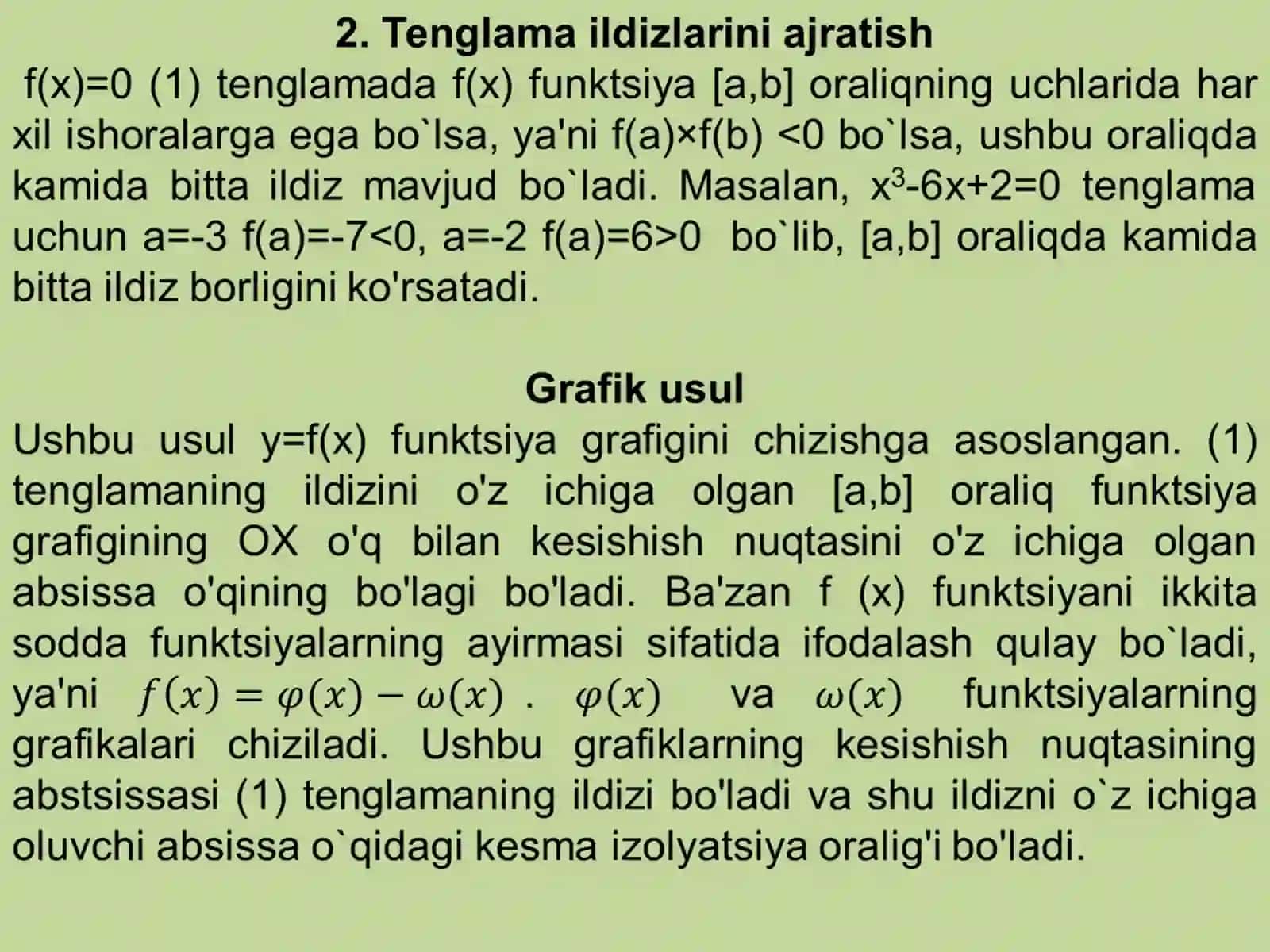 2. Tenglama ildizlarini ajratish

f(x)=0 (1) tenglamada f(x) funktsiya [a,b] oraliqning uchlarida har xil ishoralarga ega bo`lsa, ya'ni f(a)×f(b) <0 bo`lsa, ushbu oraliqda kamida bitta ildiz mavjud bo`ladi. Masalan, $x^3$-6x+2=0 tenglama uchun a=-3 f(a)=-7<0, a=-2 f(a)=6>0 bo`lib, [a,b] oraliqda kamida bitta ildiz borligini ko'rsatadi.

Grafik usul

Ushbu usul y=f(x) funktsiya grafigini chizishga asoslangan. (1) tenglamaning ildizini o'z ichiga olgan [a,b] oraliq funktsiya grafigining OX o'q bilan kesishish nuqtasini o'z ichiga olgan absissa o'qining bo'lagi bo'ladi. Ba'zan f (x) funktsiyani ikkita sodda funktsiyalarning ayirmasi sifatida ifodalash qulay bo`ladi, ya'ni $f(x) = \varphi(x) - \omega(x)$ . $\varphi(x)$ va $\omega(x)$ funktsiyalarning grafikalari chiziladi. Ushbu grafiklarning kesishish nuqtasining abstsissasi (1) tenglamaning ildizi bo'ladi va shu ildizni o`z ichiga oluvchi absissa o`qidagi kesma izolyatsiya oralig'i bo'ladi.